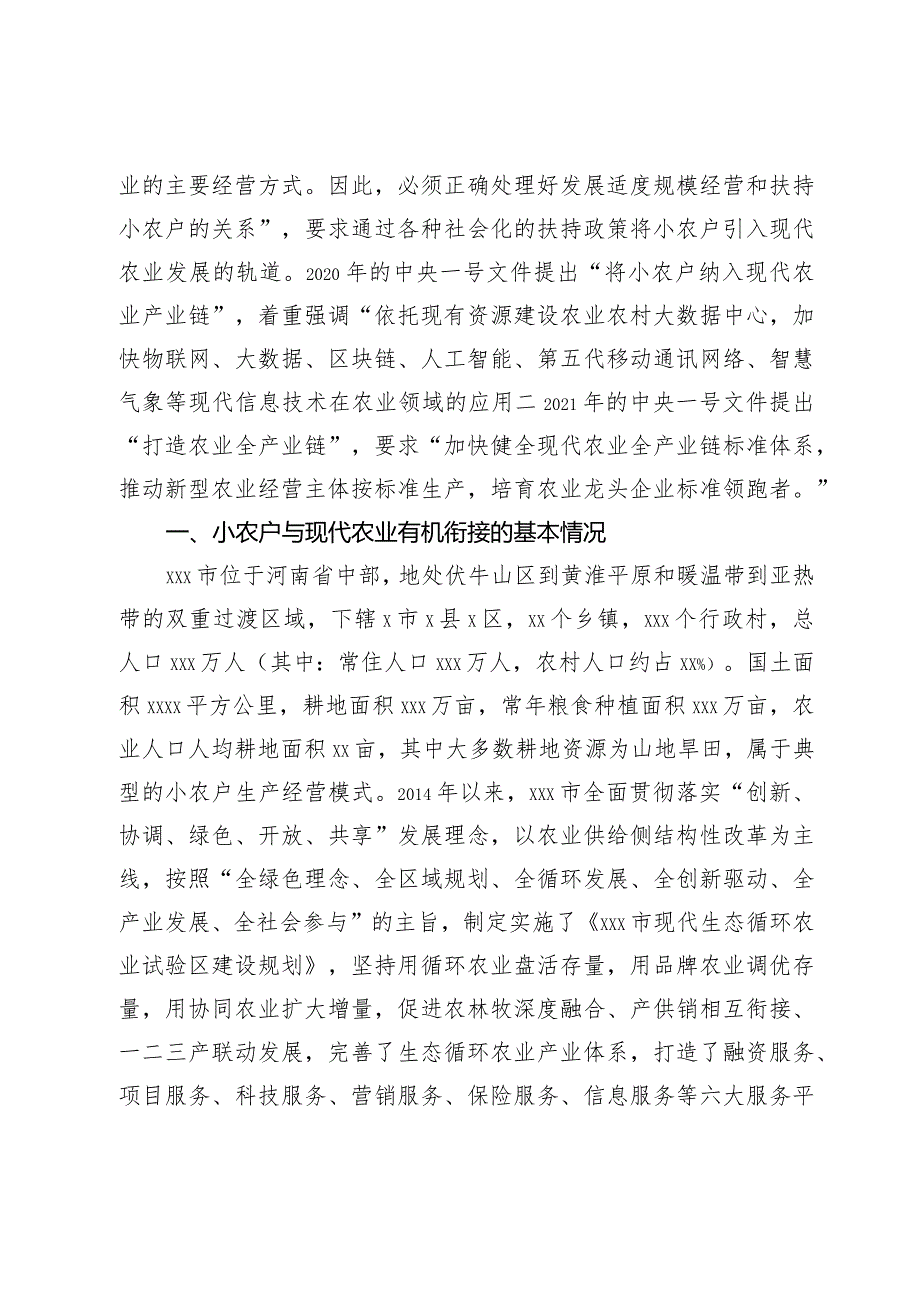 业的主要经营方式。因此，必须正确处理好发展适度规模经营和扶持小农户的关系”，要求通过各种社会化的扶持政策将小农户引入现代农业发展的轨道。2020年的中央一号文件提出“将小农户纳入现代农业产业链”，着重强调“依托现有资源建设农业农村大数据中心，加快物联网、大数据、区块链、人工智能、第五代移动通讯网络、智慧气象等现代信息技术在农业领域的应用二2021年的中央一号文件提出“打造农业全产业链”，要求“加快健全现代农业全产业链标准体系，推动新型农业经营主体按标准生产，培育农业龙头企业标准领跑者。”

一、小农户与现代农业有机衔接的基本情况

xxx市位于河南省中部，地处伏牛山区到黄淮平原和暖温带到亚热带的双重过渡区域，下辖x市x县x区，xx个乡镇，xxx个行政村，总人口xxx万人（其中：常住人口xxx万人，农村人口约占xx%）。国土面积xxxx平方公里，耕地面积xxx万亩，常年粮食种植面积xxx万亩，农业人口人均耕地面积xx亩，其中大多数耕地资源为山地旱田，属于典型的小农户生产经营模式。2014年以来，xxx市全面贯彻落实“创新、协调、绿色、开放、共享”发展理念，以农业供给侧结构性改革为主线，按照“全绿色理念、全区域规划、全循环发展、全创新驱动、全产业发展、全社会参与”的主旨，制定实施了《xxx市现代生态循环农业试验区建设规划》，坚持用循环农业盘活存量，用品牌农业调优存量，用协同农业扩大增量，促进农林牧深度融合、产供销相互衔接、一二三产联动发展，完善了生态循环农业产业体系，打造了融资服务、项目服务、科技服务、营销服务、保险服务、信息服务等六大服务平